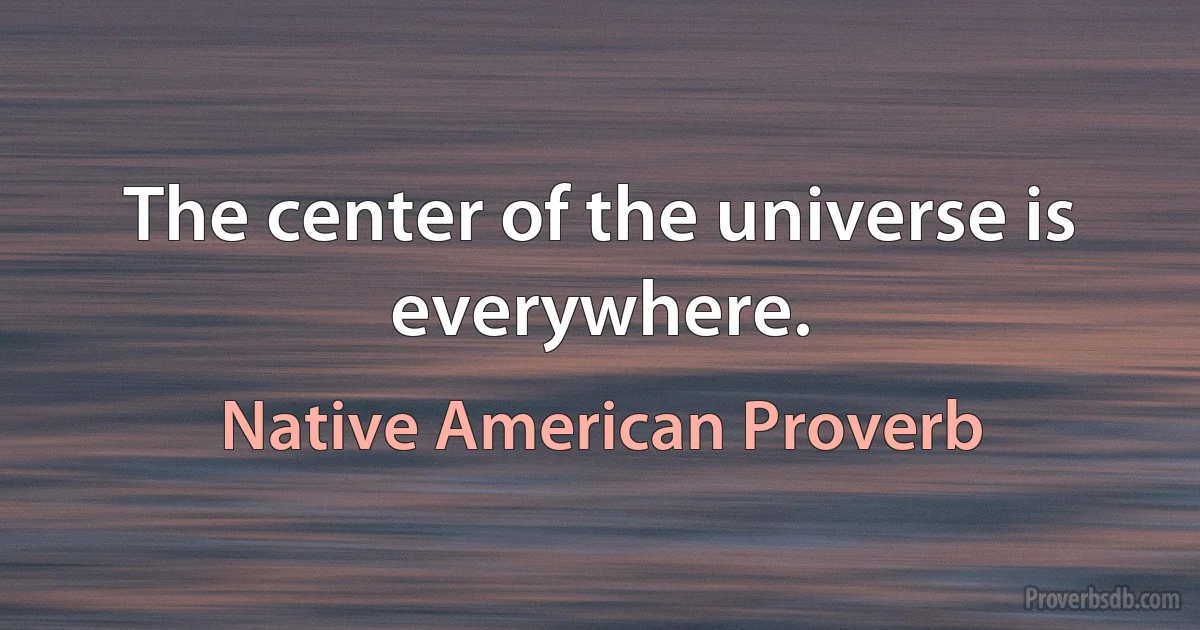 The center of the universe is everywhere.

Native American Proverb

Proverbsdb.com